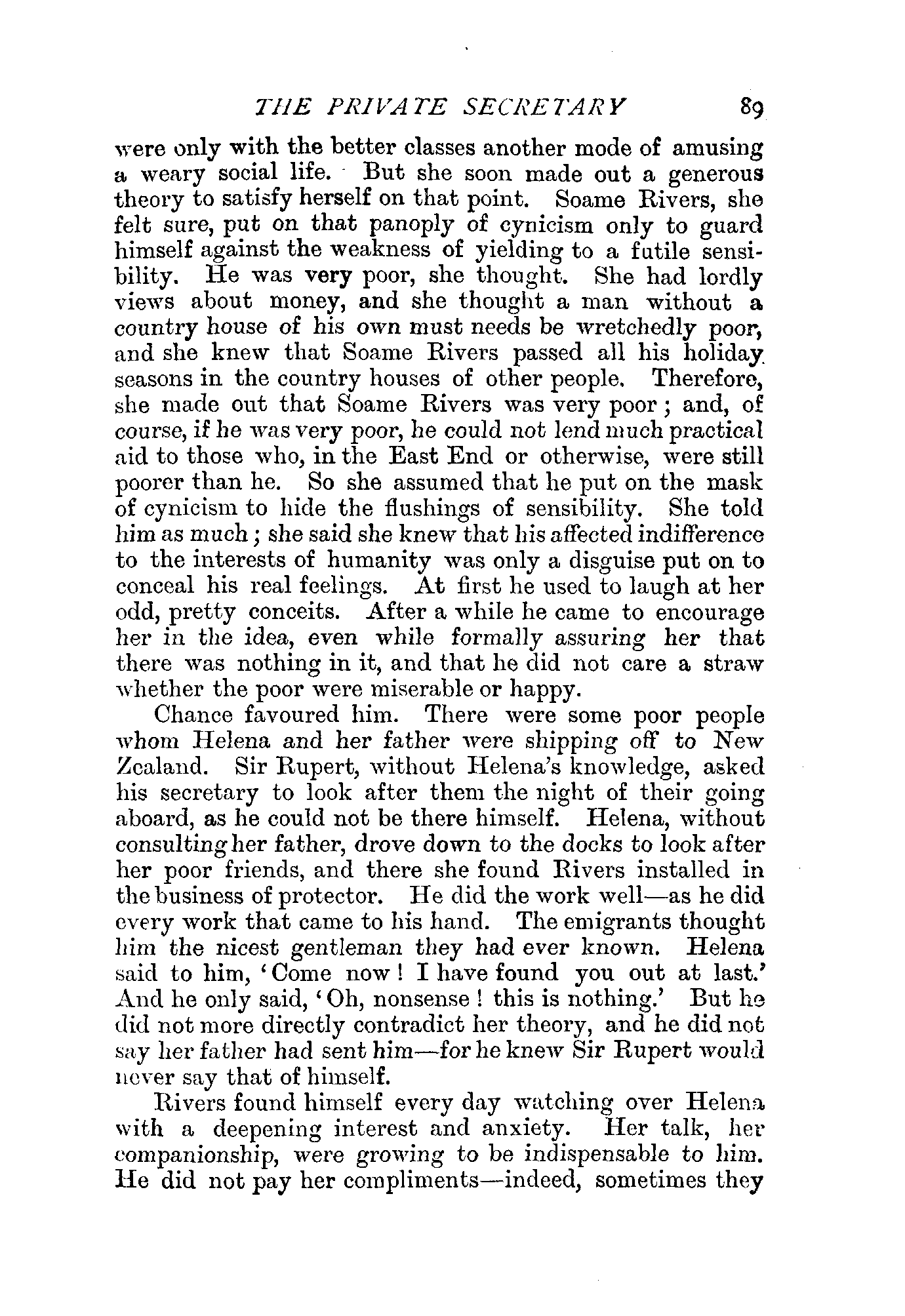 THE PRIVATE SECRETARY 89

were only with the better classes another mode of amusing a weary social life. But she soon made out a generous theory to satisfy herself on that point. Soame Rivers, she felt sure, put on that panoply of cynicism only to guard himself against the weakness of yielding to a futile sensibility. He was very poor, she thought. She had lordly views about money, and she thought a man without a country house of his own must needs be wretchedly poor, and she knew that Soame Rivers passed all his holiday seasons in the country houses of other people. Therefore, she made out that Soame Rivers was very poor; and, of course, if he was very poor, he could not lend much practical aid to those who, in the East End or otherwise, were still poorer than he. So she assumed that he put on the mask of cynicism to hide the flushings of sensibility. She told him as much; she said she knew that his affected indifference to the interests of humanity was only a disguise put on to conceal his real feelings. At first he used to laugh at her odd, pretty conceits. After a while he came to encourage her in the idea, even while formally assuring her that there was nothing in it, and that he did not care a straw whether the poor were miserable or happy.

Chance favoured him. There were some poor people whom Helena and her father were shipping off to New Zealand. Sir Rupert, without Helena's knowledge, asked his secretary to look after them the night of their going aboard, as he could not be there himself. Helena, without consulting her father, drove down to the docks to look after her poor friends, and there she found Rivers installed in the business of protector. He did the work well—as he did every work that came to his hand. The emigrants thought him the nicest gentleman they had ever known. Helena said to him, 'Come now! I have found you out at last.' And he only said, 'Oh, nonsense! this is nothing.' But he did not more directly contradict her theory, and he did not say her father had sent him—for he knew Sir Rupert would never say that of himself.

Rivers found himself every day watching over Helena with a deepening interest and anxiety. Her talk, her companionship, were growing to be indispensable to him. He did not pay her compliments—indeed, sometimes they